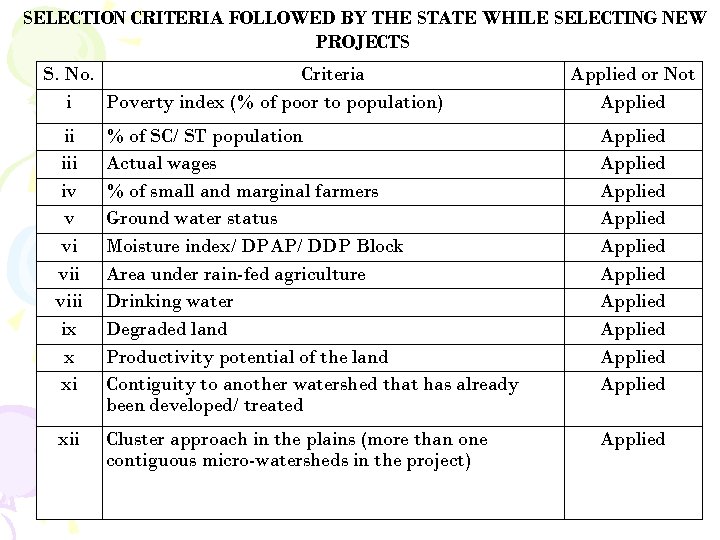 SELECTION CRITERIA FOLLOWED BY THE STATE WHILE SELECTING NEW PROJECTS

| S. No. | Criteria | Applied or Not |
|---|---|---|
| i | Poverty index (% of poor to population) | Applied |
| ii | % of SC/ ST population | Applied |
| iii | Actual wages | Applied |
| iv | % of small and marginal farmers | Applied |
| v | Ground water status | Applied |
| vi | Moisture index/ DPAP/ DDP Block | Applied |
| vii | Area under rain-fed agriculture | Applied |
| viii | Drinking water | Applied |
| ix | Degraded land | Applied |
| x | Productivity potential of the land | Applied |
| xi | Contiguity to another watershed that has already been developed/ treated | Applied |
| xii | Cluster approach in the plains (more than one contiguous micro-watersheds in the project) | Applied |